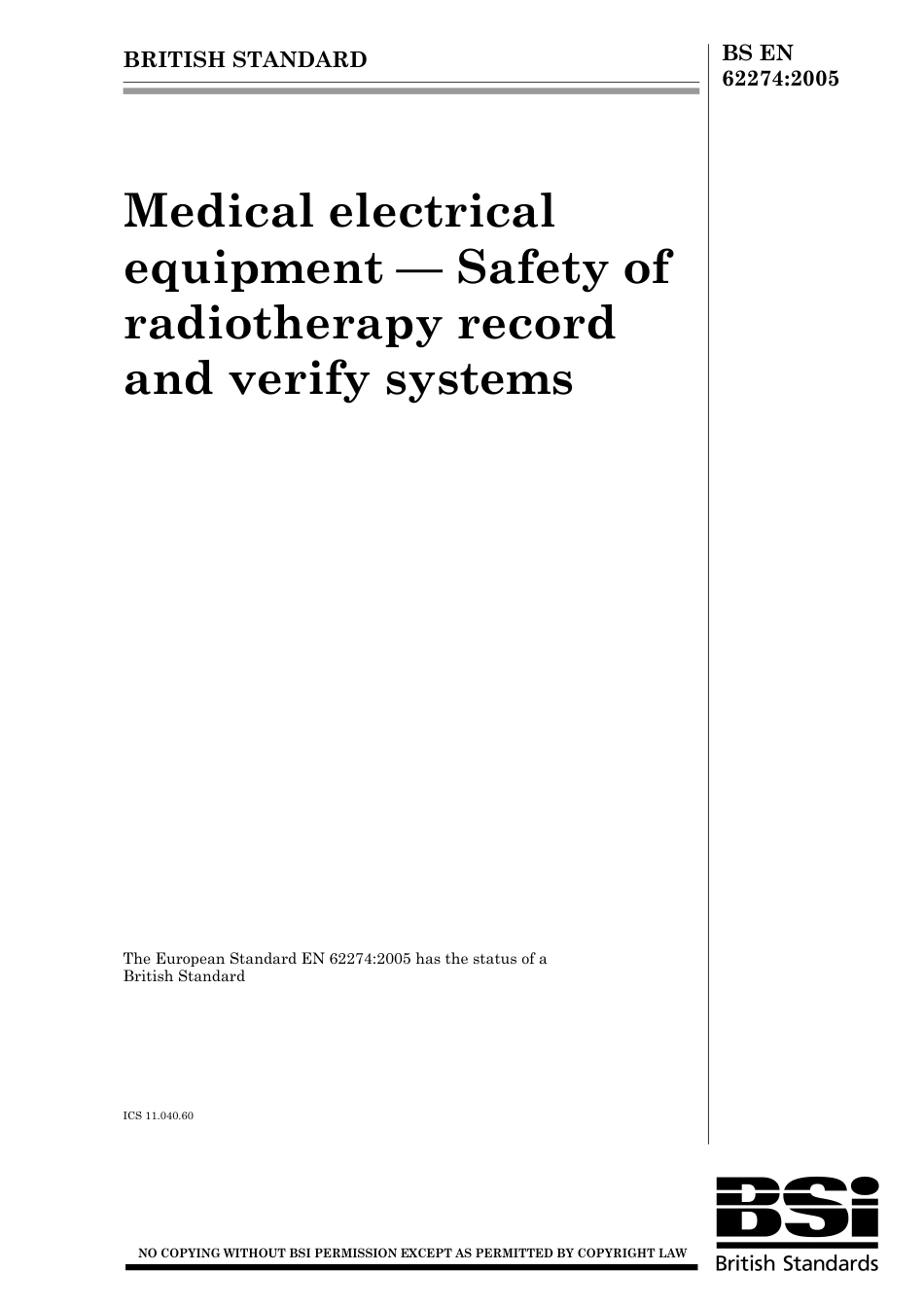 BRITISH STANDARD

BS EN 62274:2005

Medical electrical equipment — Safety of radiotherapy record and verify systems

The European Standard EN 62274:2005 has the status of a British Standard

ICS 11.040.60

NO COPYING WITHOUT BSI PERMISSION EXCEPT AS PERMITTED BY COPYRIGHT LAW

BSi
British Standards